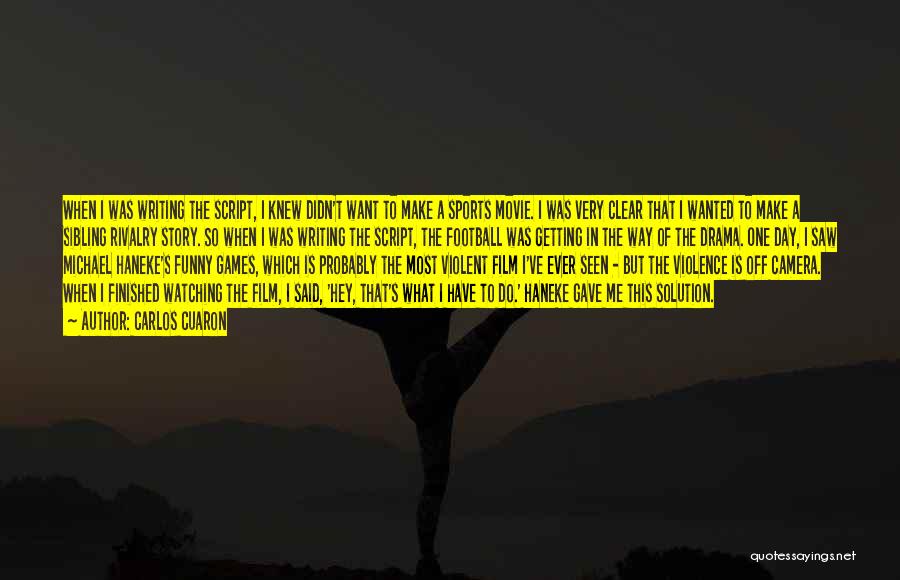 WHEN I WAS WRITING THE SCRIPT, I KNEW DIDN'T WANT TO MAKE A SPORTS MOVIE. I WAS VERY CLEAR THAT I WANTED TO MAKE A SIBLING RIVALRY STORY. SO WHEN I WAS WRITING THE SCRIPT, THE FOOTBALL WAS GETTING IN THE WAY OF THE DRAMA. ONE DAY, I SAW MICHAEL HANEKE'S FUNNY GAMES, WHICH IS PROBABLY THE MOST VIOLENT FILM I'VE EVER SEEN - BUT THE VIOLENCE IS OFF CAMERA. WHEN I FINISHED WATCHING THE FILM, I SAID, 'HEY, THAT'S WHAT I HAVE TO DO.' HANEKE GAVE ME THIS SOLUTION.
— AUTHOR: CARLOS CUARON

quotessayings.net